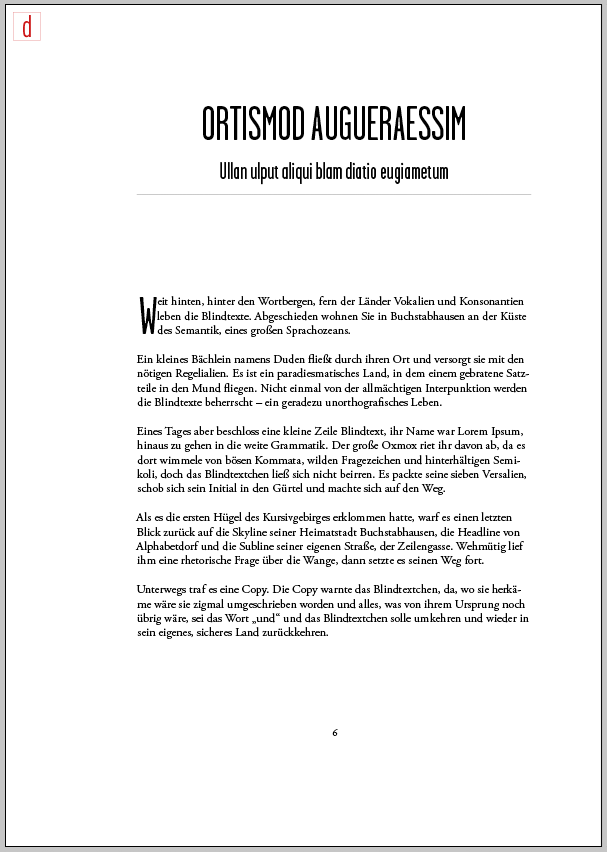 d

ORTISMOD AUGUERAESSIM

Ullan ulput aliqui blam diatio eugiametum

Weit hinten, hinter den Wortbergen, fern der Länder Vokalien und Konsonantien leben die Blindtexte. Abgeschieden wohnen Sie in Buchstabhausen an der Küste des Semantik, eines großen Sprachozeans.

Ein kleines Bächlein namens Duden fließt durch ihren Ort und versorgt sie mit den nötigen Regelialien. Es ist ein paradiesmatisches Land, in dem einem gebratene Satzteile in den Mund fliegen. Nicht einmal von der allmächtigen Interpunktion werden die Blindtexte beherrscht – ein geradezu unorthografisches Leben.

Eines Tages aber beschloss eine kleine Zeile Blindtext, ihr Name war Lorem Ipsum, hinaus zu gehen in die weite Grammatik. Der große Oxmox riet ihr davon ab, da es dort wimmele von bösen Kommata, wilden Fragezeichen und hinterhältigen Semikoli, doch das Blindtextchen ließ sich nicht beirren. Es packte seine sieben Versalien, schob sich sein Initial in den Gürtel und machte sich auf den Weg.

Als es die ersten Hügel des Kursivgebirges erklommen hatte, warf es einen letzten Blick zurück auf die Skyline seiner Heimatstadt Buchstabhausen, die Headline von Alphabetdorf und die Subline seiner eigenen Straße, der Zeilengasse. Wehmütig lief ihm eine rhetorische Frage über die Wange, dann setzte es seinen Weg fort.

Unterwegs traf es eine Copy. Die Copy warnte das Blindtextchen, da, wo sie herkäme wäre sie zigmal umgeschrieben worden und alles, was von ihrem Ursprung noch übrig wäre, sei das Wort „und“ und das Blindtextchen solle umkehren und wieder in sein eigenes, sicheres Land zurückkehren.

6